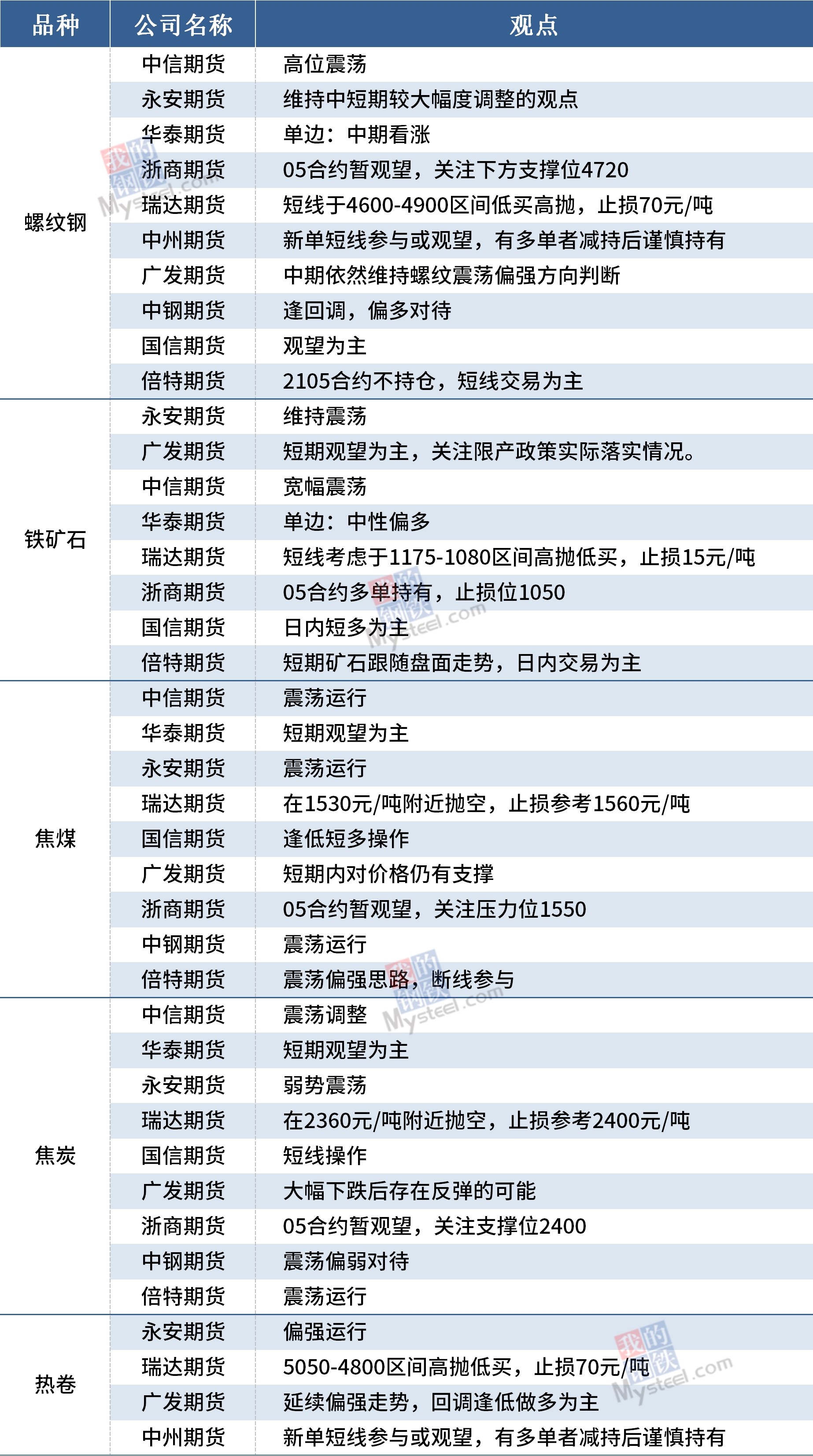 | 品种 | 公司名称 | 观点 |
|---|---|---|
| 螺纹钢 | 中信期货 | 高位震荡 |
|  | 永安期货 | 维持中短期较大幅度调整的观点 |
|  | 华泰期货 | 单边：中期看涨 |
|  | 浙商期货 | 05合约暂观望，关注下方支撑位4720 |
|  | 瑞达期货 | 短线于4600-4900区间低买高抛，止损70元/吨 |
|  | 中州期货 | 新单短线参与或观望，有多单者减持后谨慎持有 |
|  | 广发期货 | 中期依然维持螺纹震荡偏强方向判断 |
|  | 中钢期货 | 逢回调，偏多对待 |
|  | 国信期货 | 观望为主 |
|  | 倍特期货 | 2105合约不持仓，短线交易为主 |
| 铁矿石 | 永安期货 | 维持震荡 |
|  | 广发期货 | 短期观望为主，关注限产政策实际落实情况。 |
|  | 中信期货 | 宽幅震荡 |
|  | 华泰期货 | 单边：中性偏多 |
|  | 瑞达期货 | 短线考虑于1175-1080区间高抛低买，止损15元/吨 |
|  | 浙商期货 | 05合约多单持有，止损位1050 |
|  | 国信期货 | 日内短多为主 |
|  | 倍特期货 | 短期矿石跟随盘面走势，日内交易为主 |
| 焦煤 | 中信期货 | 震荡运行 |
|  | 华泰期货 | 短期观望为主 |
|  | 永安期货 | 震荡运行 |
|  | 瑞达期货 | 在1530元/吨附近抛空，止损参考1560元/吨 |
|  | 国信期货 | 逢低短多操作 |
|  | 广发期货 | 短期内对价格仍有支撑 |
|  | 浙商期货 | 05合约暂观望，关注压力位1550 |
|  | 中钢期货 | 震荡运行 |
|  | 倍特期货 | 震荡偏强思路，断线参与 |
| 焦炭 | 中信期货 | 震荡调整 |
|  | 华泰期货 | 短期观望为主 |
|  | 永安期货 | 弱势震荡 |
|  | 瑞达期货 | 在2360元/吨附近抛空，止损参考2400元/吨 |
|  | 国信期货 | 短线操作 |
|  | 广发期货 | 大幅下跌后存在反弹的可能 |
|  | 浙商期货 | 05合约暂观望，关注支撑位2400 |
|  | 中钢期货 | 震荡偏弱对待 |
|  | 倍特期货 | 震荡运行 |
| 热卷 | 永安期货 | 偏强运行 |
|  | 瑞达期货 | 5050-4800区间高抛低买，止损70元/吨 |
|  | 广发期货 | 延续偏强走势，回调逢低做多为主 |
|  | 中州期货 | 新单短线参与或观望，有多单者减持后谨慎持有 |

我的钢铁 Mysteel.com